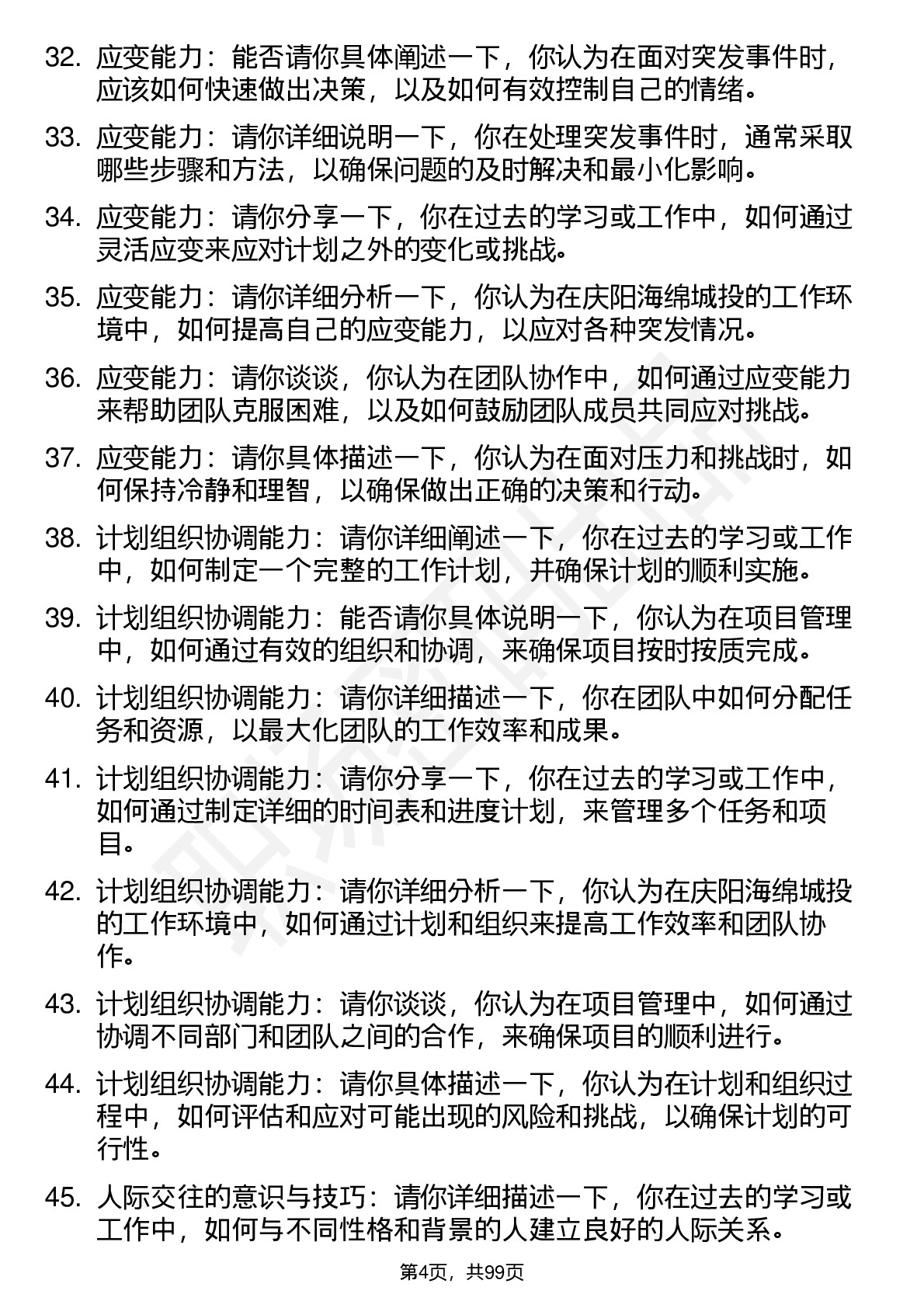 32. 应变能力：能否请你具体阐述一下，你认为在面对突发事件时，应该如何快速做出决策，以及如何有效控制自己的情绪。

33. 应变能力：请你详细说明一下，你在处理突发事件时，通常采取哪些步骤和方法，以确保问题的及时解决和最小化影响。

34. 应变能力：请你分享一下，你在过去的学习或工作中，如何通过灵活应变来应对计划之外的变化或挑战。

35. 应变能力：请你详细分析一下，你认为在庆阳海绵城投的工作环境中，如何提高自己的应变能力，以应对各种突发情况。

36. 应变能力：请你谈谈，你认为在团队协作中，如何通过应变能力来帮助团队克服困难，以及如何鼓励团队成员共同应对挑战。

37. 应变能力：请你具体描述一下，你认为在面对压力和挑战时，如何保持冷静和理智，以确保做出正确的决策和行动。

38. 计划组织协调能力：请你详细阐述一下，你在过去的学习或工作中，如何制定一个完整的工作计划，并确保计划的顺利实施。

39. 计划组织协调能力：能否请你具体说明一下，你认为在项目管理中，如何通过有效的组织和协调，来确保项目按时按质完成。

40. 计划组织协调能力：请你详细描述一下，你在团队中如何分配任务和资源，以最大化团队的工作效率和成果。

41. 计划组织协调能力：请你分享一下，你在过去的学习或工作中，如何通过制定详细的时间表和进度计划，来管理多个任务和项目。

42. 计划组织协调能力：请你详细分析一下，你认为在庆阳海绵城投的工作环境中，如何通过计划和组织来提高工作效率和团队协作。

43. 计划组织协调能力：请你谈谈，你认为在项目管理中，如何通过协调不同部门和团队之间的合作，来确保项目的顺利进行。

44. 计划组织协调能力：请你具体描述一下，你认为在计划和组织过程中，如何评估和应对可能出现的风险和挑战，以确保计划的可行性。

45. 人际交往的意识与技巧：请你详细描述一下，你在过去的学习或工作中，如何与不同性格和背景的人建立良好的人际关系。

第4页，共99页